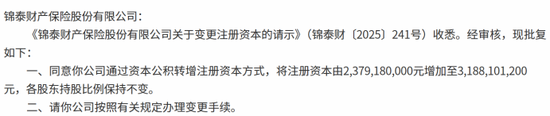 锦泰财产保险股份有限公司：

《锦泰财产保险股份有限公司关于变更注册资本的请示》（锦泰财〔2025〕241号）收悉。经审核，现批复如下：

一、同意你公司通过资本公积转增注册资本方式，将注册资本由2,379,180,000元增加至3,188,101,200元，各股东持股比例保持不变。

二、请你公司按照有关规定办理变更手续。